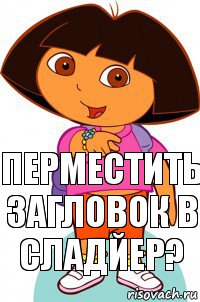 ПЕРМЕСТИТЬ ЗАГЛОВОК В СЛАДЙЕР?

risovach.ru